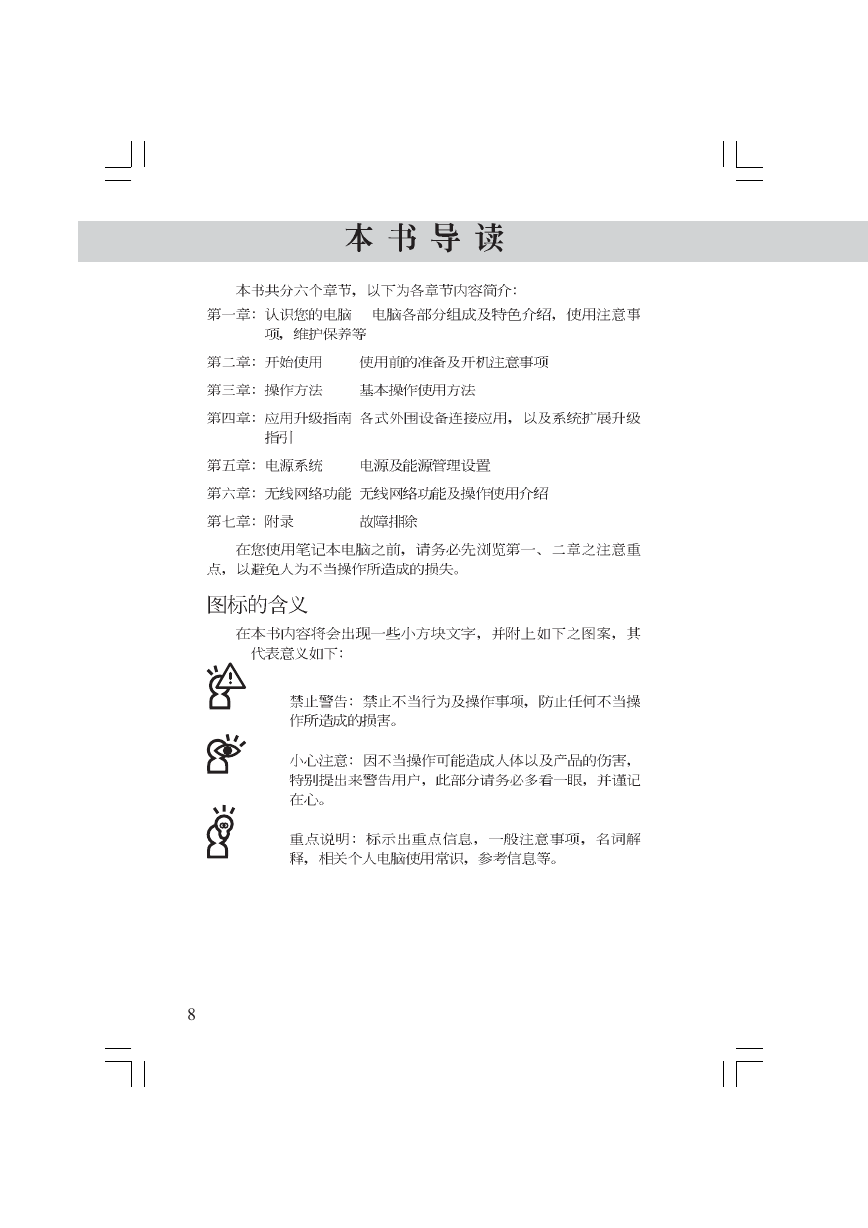 本书导读

本书共分六个章节，以下为各章节内容简介：

第一章：认识您的电脑　电脑各部分组成及特色介绍，使用注意事项，维护保养等

第二章：开始使用　使用前的准备及开机注意事项

第三章：操作方法　基本操作使用方法

第四章：应用升级指南　各式外围设备连接应用，以及系统扩展升级指引

第五章：电源系统　电源及能源管理设置

第六章：无线网络功能　无线网络功能及操作使用介绍

第七章：附录　故障排除

在您使用笔记本电脑之前，请务必先浏览第一、二章之注意重点，以避免人为不当操作所造成的损失。

图标的含义

在本书内容将会出现一些小方块文字，并附上如下之图案，其代表意义如下：

禁止警告：禁止不当行为及操作事项，防止任何不当操作所造成的损害。

小心注意：因不当操作可能造成人体以及产品的伤害，特别提出来警告用户，此部分请务必多看一眼，并谨记在心。

重点说明：标示出重点信息，一般注意事项，名词解释，相关个人电脑使用常识，参考信息等。

8